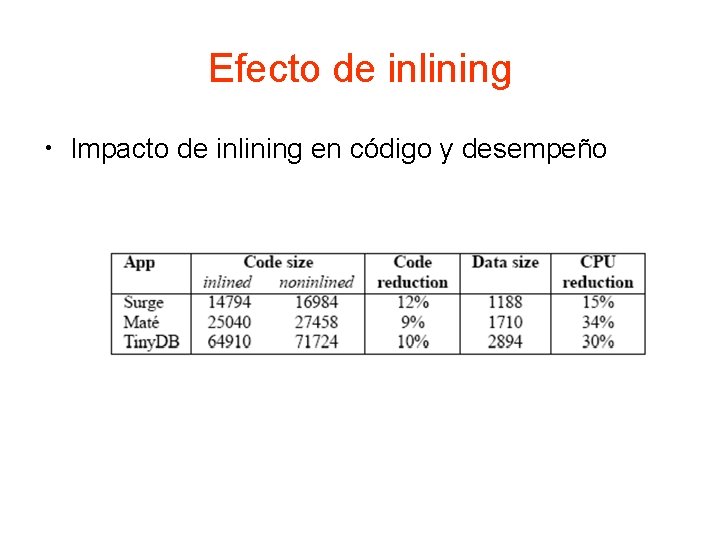 Efecto de inlining

• Impacto de inlining en código y desempeño

| App | Code size |  | Code reduction | Data size | CPU reduction |
|---|---|---|---|---|---|
|  | inlined | noninlined |  |  |  |
| Surge | 14794 | 16984 | 12% | 1188 | 15% |
| Maté | 25040 | 27458 | 9% | 1710 | 34% |
| TinyDB | 64910 | 71724 | 10% | 2894 | 30% |